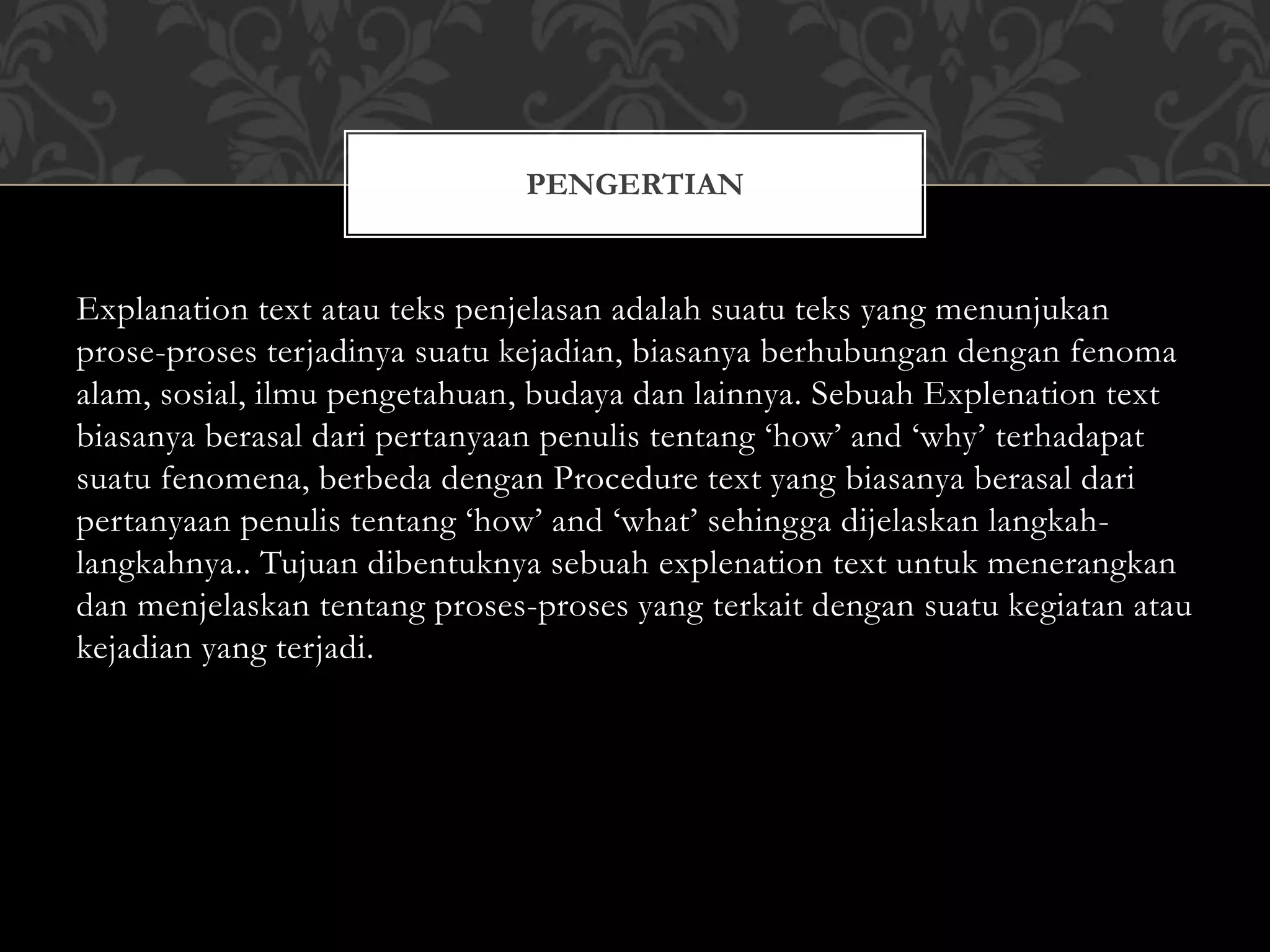 PENGERTIAN

Explanation text atau teks penjelasan adalah suatu teks yang menunjukan prose-proses terjadinya suatu kejadian, biasanya berhubungan dengan fenoma alam, sosial, ilmu pengetahuan, budaya dan lainnya. Sebuah Explenation text biasanya berasal dari pertanyaan penulis tentang ‘how’ and ‘why’ terhadapat suatu fenomena, berbeda dengan Procedure text yang biasanya berasal dari pertanyaan penulis tentang ‘how’ and ‘what’ sehingga dijelaskan langkah-langkahnya.. Tujuan dibentuknya sebuah explenation text untuk menerangkan dan menjelaskan tentang proses-proses yang terkait dengan suatu kegiatan atau kejadian yang terjadi.